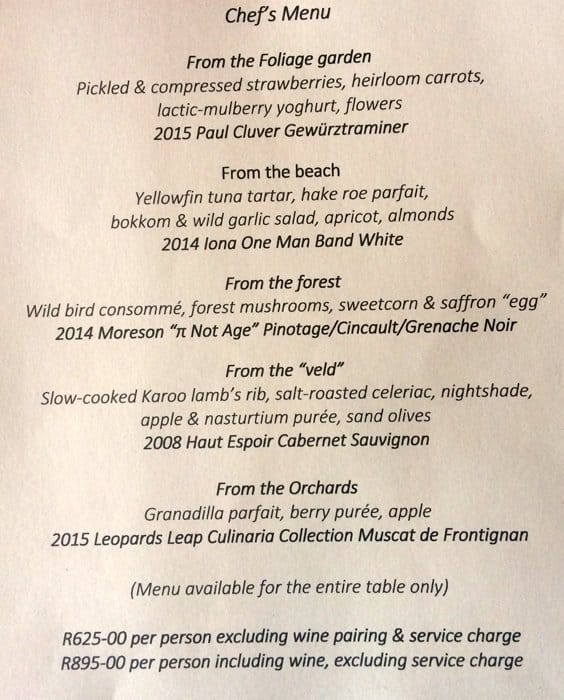 Chef's Menu

From the Foliage garden
Pickled & compressed strawberries, heirloom carrots, lactic-mulberry yoghurt, flowers
2015 Paul Cluver Gewürztraminer

From the beach
Yellowfin tuna tartar, hake roe parfait, bokkom & wild garlic salad, apricot, almonds
2014 Iona One Man Band White

From the forest
Wild bird consommé, forest mushrooms, sweetcorn & saffron "egg"
2014 Moreson "π Not Age" Pinotage/Cincault/Grenache Noir

From the "veld"
Slow-cooked Karoo lamb's rib, salt-roasted celeriac, nightshade, apple & nasturtium purée, sand olives
2008 Haut Espoir Cabernet Sauvignon

From the Orchards
Granadilla parfait, berry purée, apple
2015 Leopards Leap Culinaria Collection Muscat de Frontignan

(Menu available for the entire table only)

R625-00 per person excluding wine pairing & service charge
R895-00 per person including wine, excluding service charge